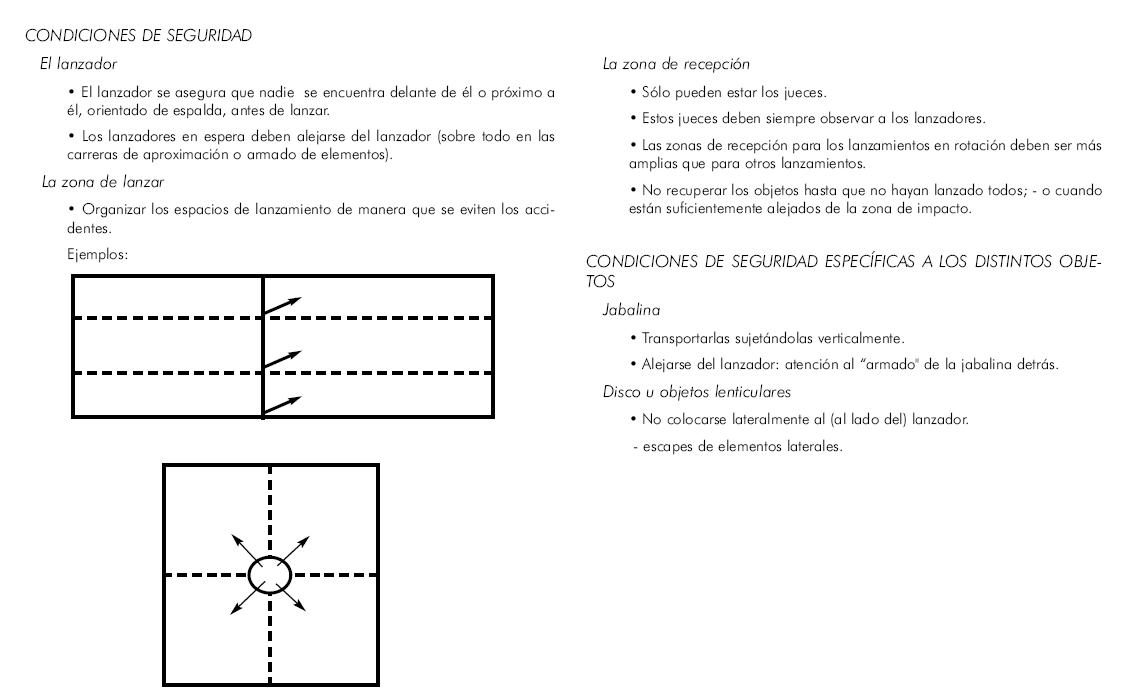 CONDICIONES DE SEGURIDAD

El lanzador

• El lanzador se asegura que nadie se encuentra delante de él o próximo a él, orientado de espalda, antes de lanzar.

• Los lanzadores en espera deben alejarse del lanzador (sobre todo en las carreras de aproximación o armado de elementos).

La zona de lanzar

• Organizar los espacios de lanzamiento de manera que se eviten los accidentes.

Ejemplos:

La zona de recepción

• Sólo pueden estar los jueces.

• Estos jueces deben siempre observar a los lanzadores.

• Las zonas de recepción para los lanzamientos en rotación deben ser más amplias que para otros lanzamientos.

• No recuperar los objetos hasta que no hayan lanzado todos; - o cuando están suficientemente alejados de la zona de impacto.

CONDICIONES DE SEGURIDAD ESPECÍFICAS A LOS DISTINTOS OBJETOS

Jabalina

• Transportarlas sujetándolas verticalmente.

• Alejarse del lanzador: atención al "armado" de la jabalina detrás.

Disco u objetos lenticulares

• No colocarse lateralmente al (al lado del) lanzador.

- escapes de elementos laterales.